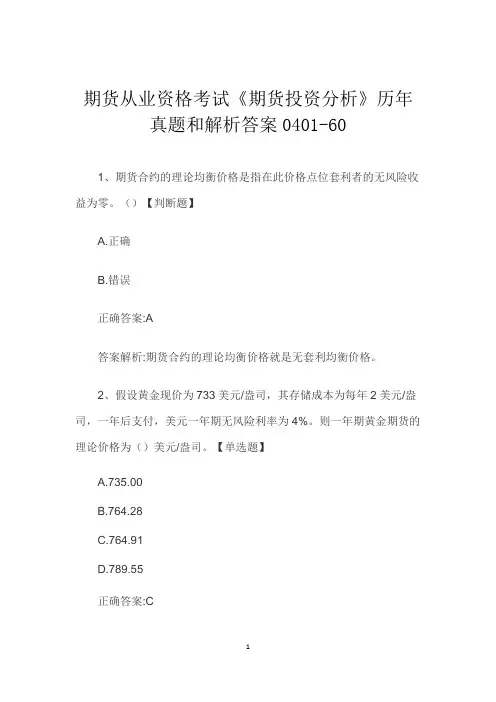 期货从业资格考试《期货投资分析》历年真题和解析答案 0401-60

1、期货合约的理论均衡价格是指在此价格点位套利者的无风险收益为零。（）【判断题】

A.正确

B.错误

正确答案:A

答案解析:期货合约的理论均衡价格就是无套利均衡价格。

2、假设黄金现价为 733 美元/盎司，其存储成本为每年 2 美元/盎司，一年后支付，美元一年期无风险利率为 4%。则一年期黄金期货的理论价格为（）美元/盎司。【单选题】

A.735.00

B.764.28

C.764.91

D.789.55

正确答案:C

1